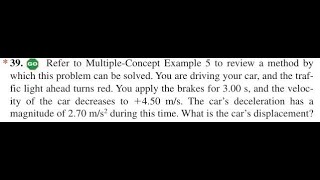 *39. GO Refer to Multiple-Concept Example 5 to review a method by which this problem can be solved. You are driving your car, and the traffic light ahead turns red. You apply the brakes for 3.00 s, and the velocity of the car decreases to +4.50 m/s. The car's deceleration has a magnitude of 2.70 m/s$^2$ during this time. What is the car's displacement?